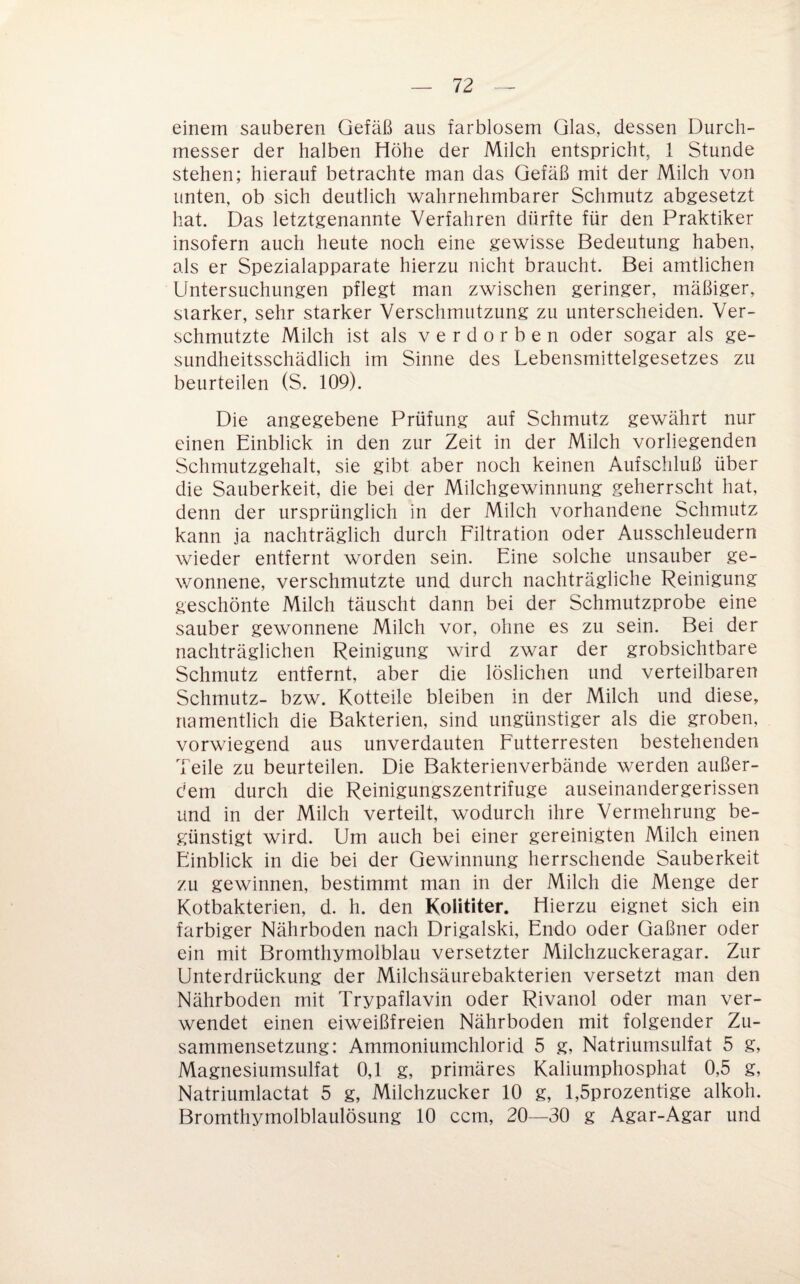 — 72 —

einem sauberen Gefäß aus farblosem Glas, dessen Durchmesser der halben Höhe der Milch entspricht, 1 Stunde stehen; hierauf betrachte man das Gefäß mit der Milch von unten, ob sich deutlich wahrnehmbarer Schmutz abgesetzt hat. Das letztgenannte Verfahren dürfte für den Praktiker insofern auch heute noch eine gewisse Bedeutung haben, als er Spezialapparate hierzu nicht braucht. Bei amtlichen Untersuchungen pflegt man zwischen geringer, mäßiger, starker, sehr starker Verschmutzung zu unterscheiden. Verschmutzte Milch ist als verdorben oder sogar als gesundheitsschädlich im Sinne des Lebensmittelgesetzes zu beurteilen (S. 109).

Die angegebene Prüfung auf Schmutz gewährt nur einen Einblick in den zur Zeit in der Milch vorliegenden Schmutzgehalt, sie gibt aber noch keinen Aufschluß über die Sauberkeit, die bei der Milchgewinnung geherrscht hat, denn der ursprünglich in der Milch vorhandene Schmutz kann ja nachträglich durch Filtration oder Ausschleudern wieder entfernt worden sein. Eine solche unsauber gewonnene, verschmutzte und durch nachträgliche Reinigung geschönte Milch täuscht dann bei der Schmutzprobe eine sauber gewonnene Milch vor, ohne es zu sein. Bei der nachträglichen Reinigung wird zwar der grobsichtbare Schmutz entfernt, aber die löslichen und verteilbaren Schmutz- bzw. Kotteile bleiben in der Milch und diese, namentlich die Bakterien, sind ungünstiger als die groben, vorwiegend aus unverdauten Futterresten bestehenden Teile zu beurteilen. Die Bakterienverbände werden außerdem durch die Reinigungszentrifuge auseinandergerissen und in der Milch verteilt, wodurch ihre Vermehrung begünstigt wird. Um auch bei einer gereinigten Milch einen Einblick in die bei der Gewinnung herrschende Sauberkeit zu gewinnen, bestimmt man in der Milch die Menge der Kotbakterien, d. h. den Kolititer. Hierzu eignet sich ein farbiger Nährboden nach Drigalski, Endo oder Gaßner oder ein mit Bromthymolblau versetzter Milchzuckeragar. Zur Unterdrückung der Milchsäurebakterien versetzt man den Nährboden mit Trypaflavin oder Rivanol oder man verwendet einen eiweißfreien Nährboden mit folgender Zusammensetzung: Ammoniumchlorid 5 g, Natriumsulfat 5 g, Magnesiumsulfat 0,1 g, primäres Kaliumphosphat 0,5 g, Natriumlactat 5 g, Milchzucker 10 g, 1,5prozentige alkoh. Bromthymolblaulösung 10 ccm, 20—30 g Agar-Agar und